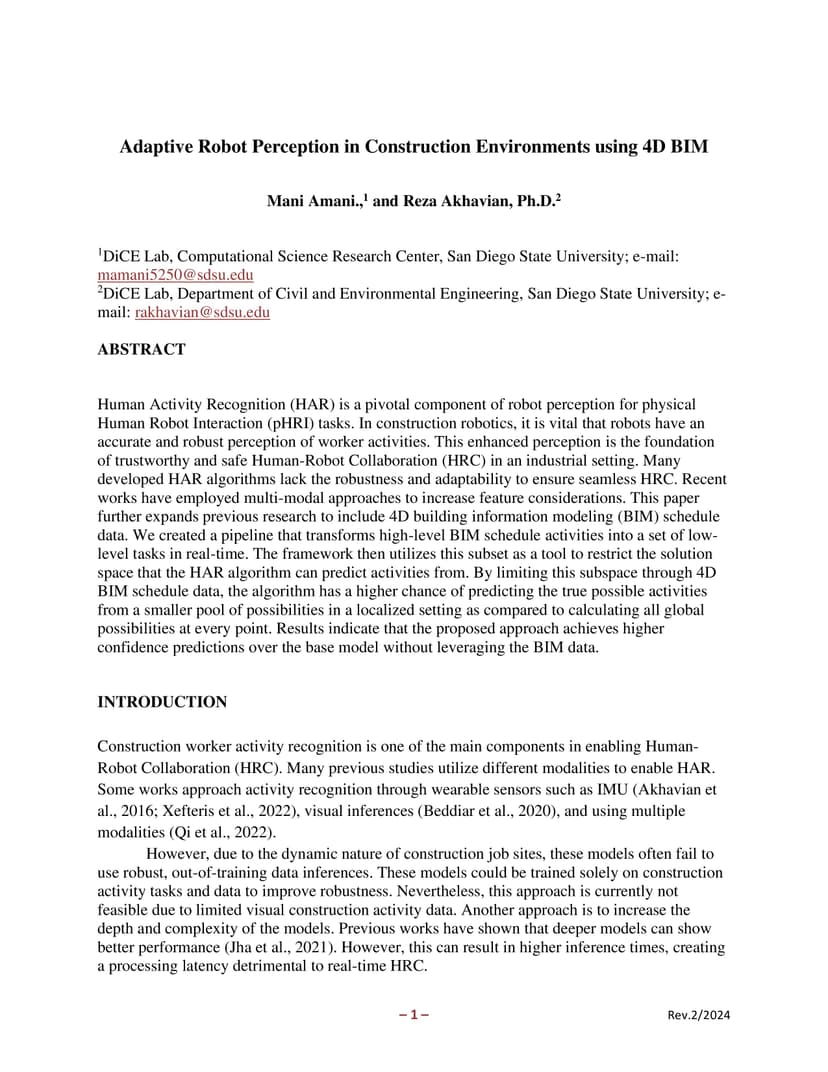 Adaptive Robot Perception in Construction Environments using 4D BIM

Mani Amani.,$^1$ and Reza Akhavian, Ph.D.$^2$

$^1$DiCE Lab, Computational Science Research Center, San Diego State University; e-mail: mamani5250@sdsu.edu
$^2$DiCE Lab, Department of Civil and Environmental Engineering, San Diego State University; e-mail: rakhavian@sdsu.edu

ABSTRACT

Human Activity Recognition (HAR) is a pivotal component of robot perception for physical Human Robot Interaction (pHRI) tasks. In construction robotics, it is vital that robots have an accurate and robust perception of worker activities. This enhanced perception is the foundation of trustworthy and safe Human-Robot Collaboration (HRC) in an industrial setting. Many developed HAR algorithms lack the robustness and adaptability to ensure seamless HRC. Recent works have employed multi-modal approaches to increase feature considerations. This paper further expands previous research to include 4D building information modeling (BIM) schedule data. We created a pipeline that transforms high-level BIM schedule activities into a set of low-level tasks in real-time. The framework then utilizes this subset as a tool to restrict the solution space that the HAR algorithm can predict activities from. By limiting this subspace through 4D BIM schedule data, the algorithm has a higher chance of predicting the true possible activities from a smaller pool of possibilities in a localized setting as compared to calculating all global possibilities at every point. Results indicate that the proposed approach achieves higher confidence predictions over the base model without leveraging the BIM data.

INTRODUCTION

Construction worker activity recognition is one of the main components in enabling Human-Robot Collaboration (HRC). Many previous studies utilize different modalities to enable HAR. Some works approach activity recognition through wearable sensors such as IMU (Akhavian et al., 2016; Xefteris et al., 2022), visual inferences (Beddiar et al., 2020), and using multiple modalities (Qi et al., 2022).

However, due to the dynamic nature of construction job sites, these models often fail to use robust, out-of-training data inferences. These models could be trained solely on construction activity tasks and data to improve robustness. Nevertheless, this approach is currently not feasible due to limited visual construction activity data. Another approach is to increase the depth and complexity of the models. Previous works have shown that deeper models can show better performance (Jha et al., 2021). However, this can result in higher inference times, creating a processing latency detrimental to real-time HRC.

– 1 –

Rev.2/2024